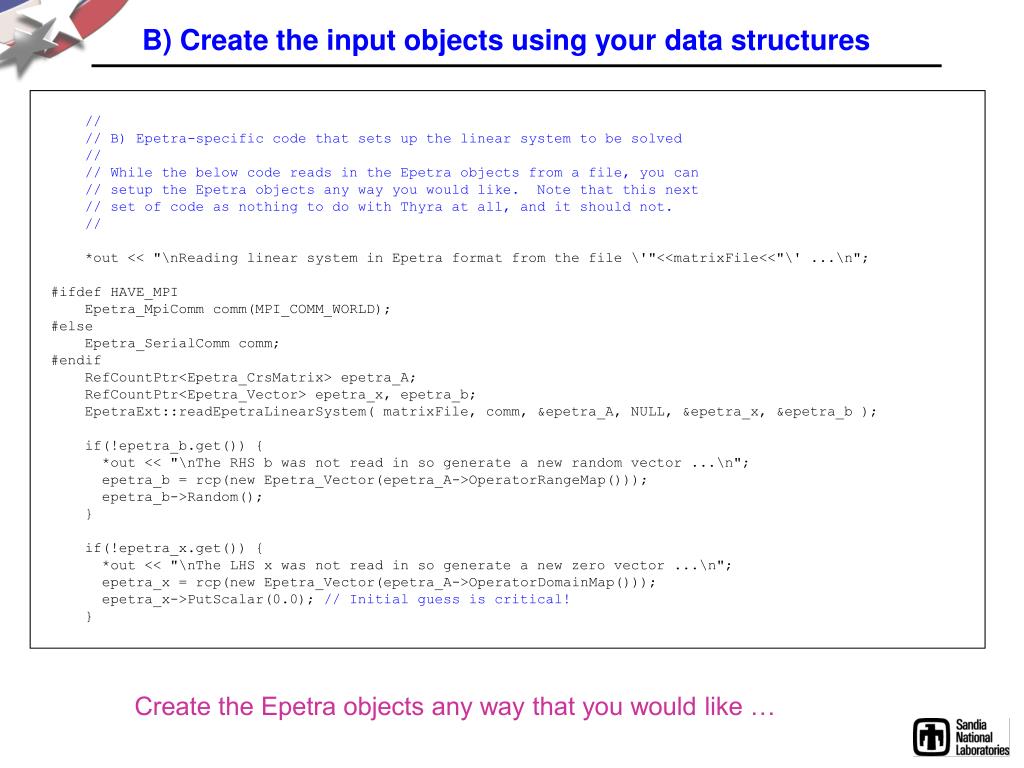 B) Create the input objects using your data structures

//
// B) Epetra-specific code that sets up the linear system to be solved
//
// While the below code reads in the Epetra objects from a file, you can
// setup the Epetra objects any way you would like. Note that this next
// set of code as nothing to do with Thyra at all, and it should not.
//

*out << "\nReading linear system in Epetra format from the file \'"<<matrixFile<<"\' ...\n";

#ifdef HAVE_MPI
Epetra_MpiComm comm(MPI_COMM_WORLD);
#else
Epetra_SerialComm comm;
#endif
RefCountPtr<Epetra_CrsMatrix> epetra_A;
RefCountPtr<Epetra_Vector> epetra_x, epetra_b;
EpetraExt::readEpetraLinearSystem( matrixFile, comm, &epetra_A, NULL, &epetra_x, &epetra_b );

if(!epetra_b.get()) {
*out << "\nThe RHS b was not read in so generate a new random vector ...\n";
epetra_b = rcp(new Epetra_Vector(epetra_A->OperatorRangeMap()));
epetra_b->Random();
}

if(!epetra_x.get()) {
*out << "\nThe LHS x was not read in so generate a new zero vector ...\n";
epetra_x = rcp(new Epetra_Vector(epetra_A->OperatorDomainMap()));
epetra_x->PutScalar(0.0); // Initial guess is critical!
}

Create the Epetra objects any way that you would like …

Sandia
National
Laboratories